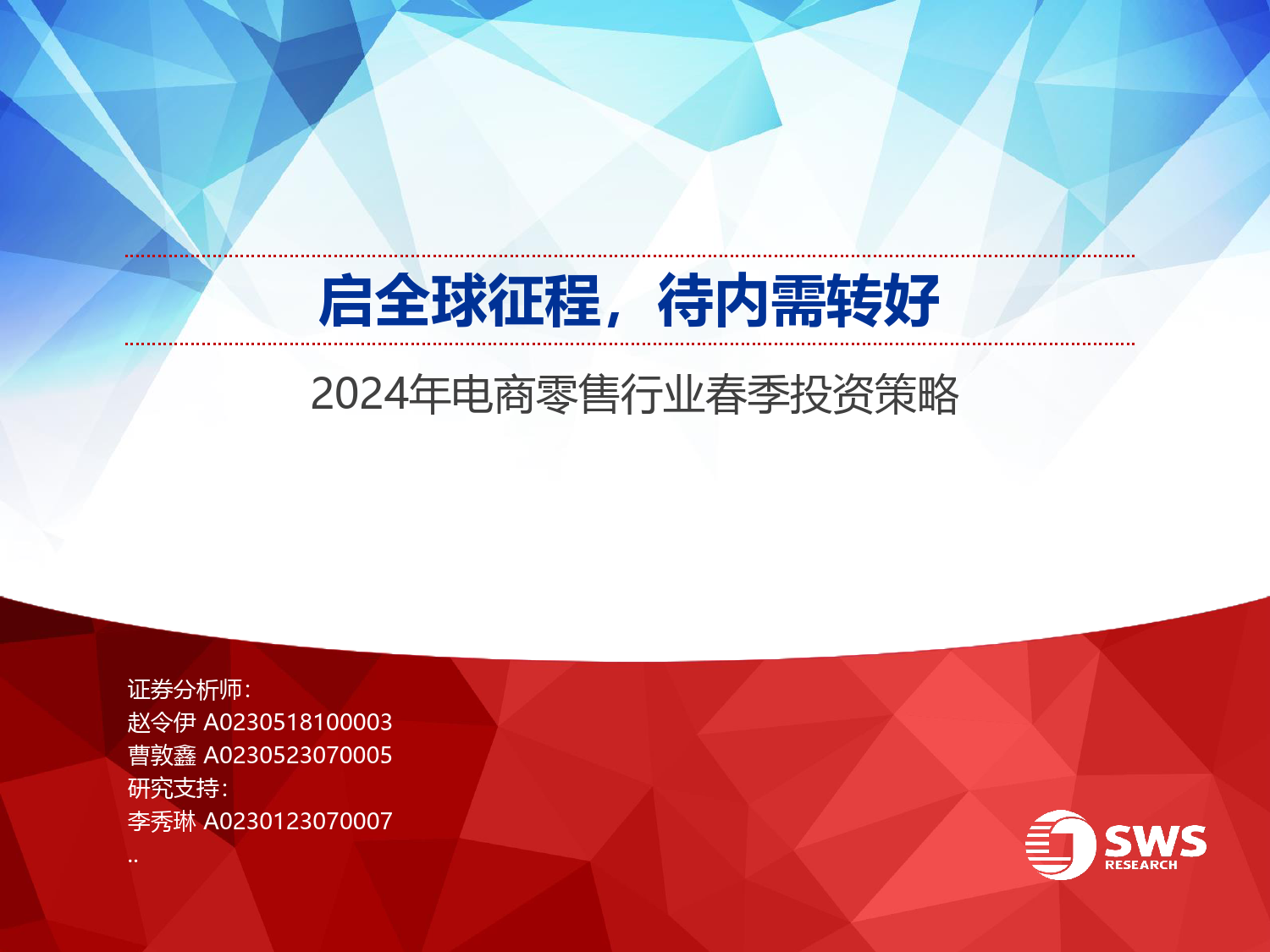 启全球征程，待内需转好

2024年电商零售行业春季投资策略

证券分析师：
赵令伊 A0230518100003
曹敦鑫 A0230523070005
研究支持：
李秀琳 A0230123070007
..

SWS
RESEARCH